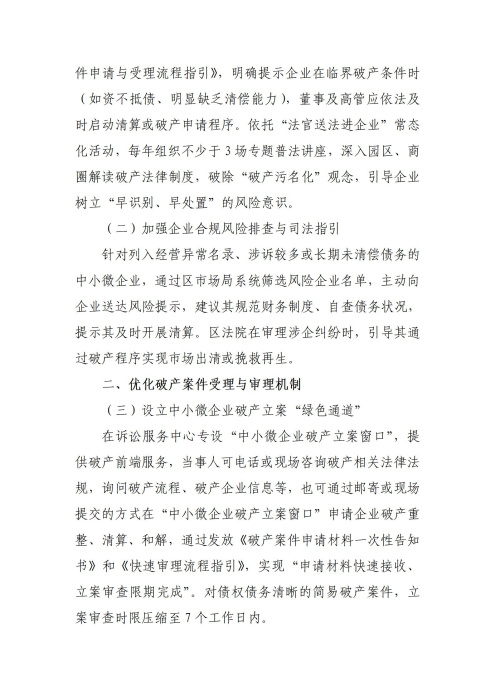 件申请与受理流程指引》，明确提示企业在临界破产条件时（如资不抵债、明显缺乏清偿能力），董事及高管应依法及时启动清算或破产申请程序。依托“法官送法进企业”常态化活动，每年组织不少于3场专题普法讲座，深入园区、商圈解读破产法律制度，破除“破产污名化”观念，引导企业树立“早识别、早处置”的风险意识。

（二）加强企业合规风险排查与司法指引

针对列入经营异常名录、涉诉较多或长期未清偿债务的中小微企业，通过区市场局系统筛选风险企业名单，主动向企业送达风险提示，建议其规范财务制度、自查债务状况，提示其及时开展清算。区法院在审理涉企纠纷时，引导其通过破产程序实现市场出清或挽救再生。

二、优化破产案件受理与审理机制

（三）设立中小微企业破产立案“绿色通道”

在诉讼服务中心专设“中小微企业破产立案窗口”，提供破产前端服务，当事人可电话或现场咨询破产相关法律法规，询问破产流程、破产企业信息等，也可通过邮寄或现场提交的方式在“中小微企业破产立案窗口”申请企业破产重整、清算、和解，通过发放《破产案件申请材料一次性告知书》和《快速审理流程指引》，实现“申请材料快速接收、立案审查限期完成”。对债权债务清晰的简易破产案件，立案审查时限压缩至7个工作日内。